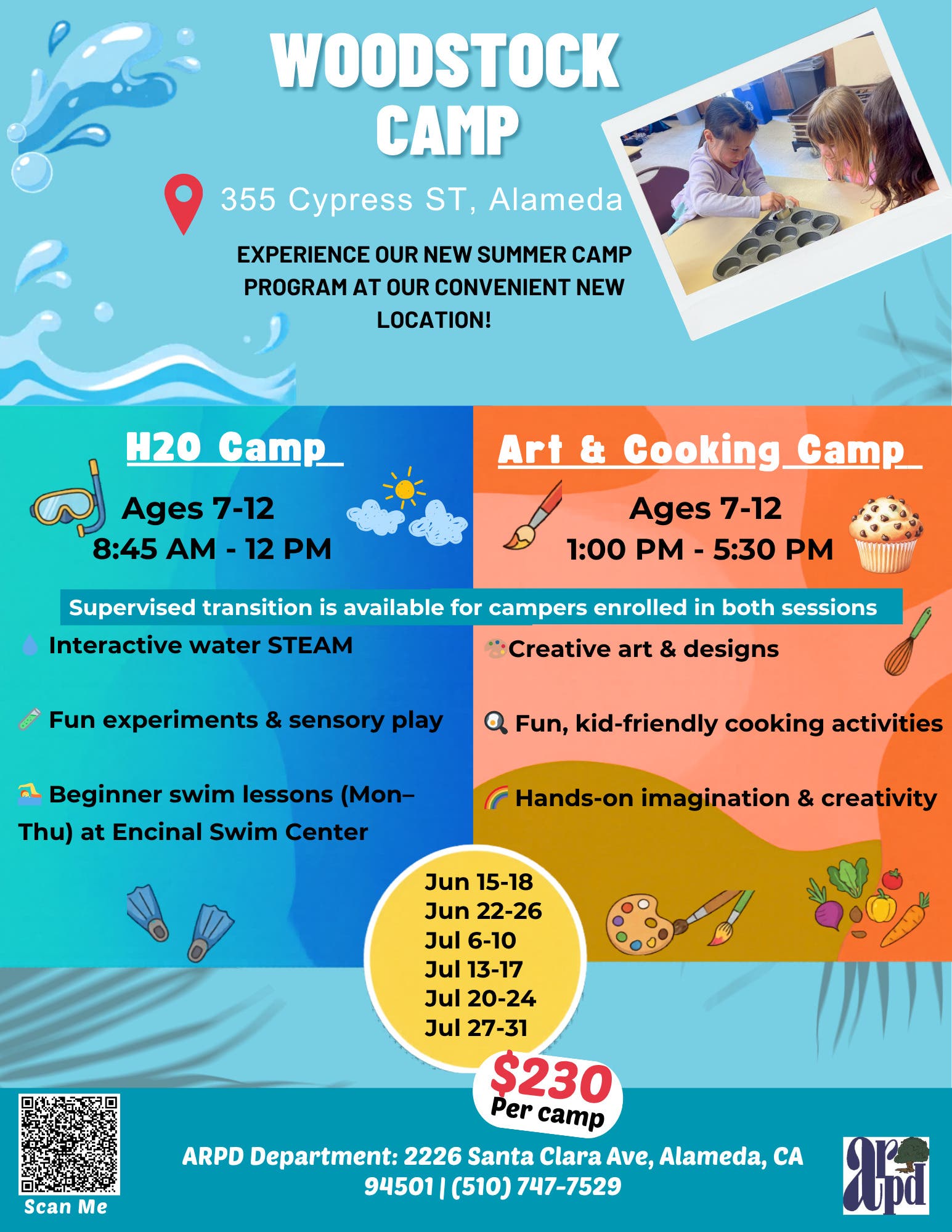 WOODSTOCK CAMP

355 Cypress ST, Alameda

EXPERIENCE OUR NEW SUMMER CAMP PROGRAM AT OUR CONVENIENT NEW LOCATION!

H2O Camp

Ages 7-12
8:45 AM - 12 PM

Art & Cooking Camp

Ages 7-12
1:00 PM - 5:30 PM

Supervised transition is available for campers enrolled in both sessions

Interactive water STEAM

Fun experiments & sensory play

Beginner swim lessons (Mon–Thu) at Encinal Swim Center

Creative art & designs

Fun, kid-friendly cooking activities

Hands-on imagination & creativity

Jun 15-18
Jun 22-26
Jul 6-10
Jul 13-17
Jul 20-24
Jul 27-31

$230
Per camp

Scan Me

ARPD Department: 2226 Santa Clara Ave, Alameda, CA 94501 | (510) 747-7529

arpd